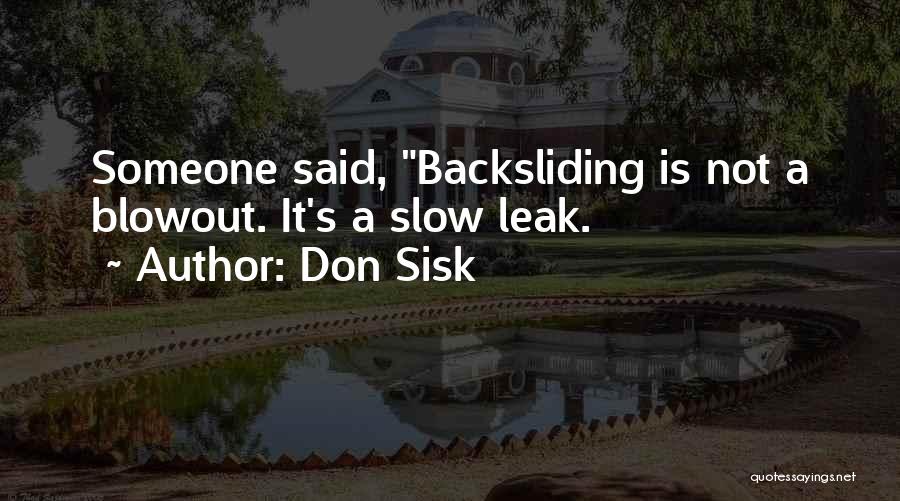 Someone said, "Backsliding is not a blowout. It's a slow leak.
~ Author: Don Sisk

quotessayings.net